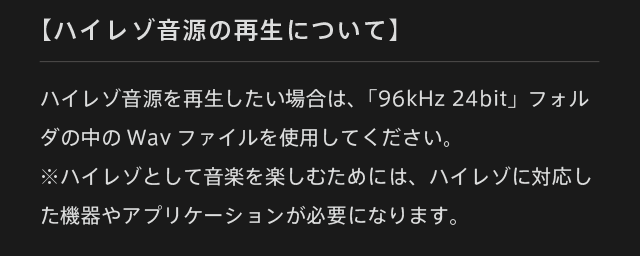 【ハイレゾ音源の再生について】

ハイレゾ音源を再生したい場合は、「96kHz 24bit」フォルダの中の Wav ファイルを使用してください。
※ハイレゾとして音楽を楽しむためには、ハイレゾに対応した機器やアプリケーションが必要になります。